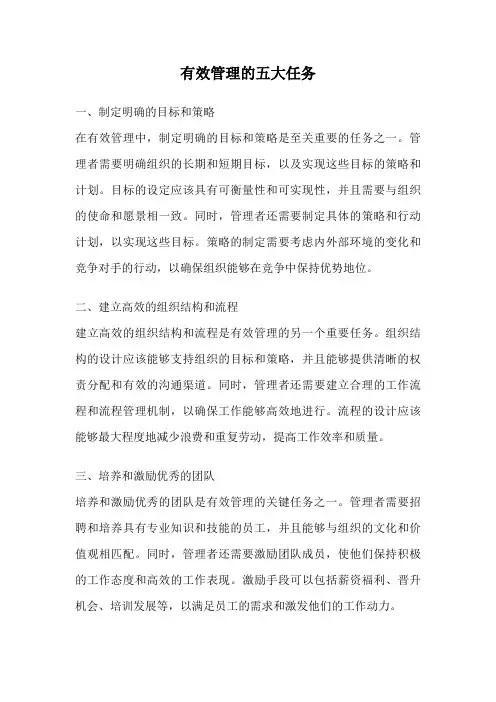 有效管理的五大任务

一、制定明确的目标和策略

在有效管理中，制定明确的目标和策略是至关重要的任务之一。管理者需要明确组织的长期和短期目标，以及实现这些目标的策略和计划。目标的设定应该具有可衡量性和可实现性，并且需要与组织的使命和愿景相一致。同时，管理者还需要制定具体的策略和行动计划，以实现这些目标。策略的制定需要考虑内外部环境的变化和竞争对手的行动，以确保组织能够在竞争中保持优势地位。

二、建立高效的组织结构和流程

建立高效的组织结构和流程是有效管理的另一个重要任务。组织结构的设计应该能够支持组织的目标和策略，并且能够提供清晰的权责分配和有效的沟通渠道。同时，管理者还需要建立合理的工作流程和流程管理机制，以确保工作能够高效地进行。流程的设计应该能够最大程度地减少浪费和重复劳动，提高工作效率和质量。

三、培养和激励优秀的团队

培养和激励优秀的团队是有效管理的关键任务之一。管理者需要招聘和培养具有专业知识和技能的员工，并且能够与组织的文化和价值观相匹配。同时，管理者还需要激励团队成员，使他们保持积极的工作态度和高效的工作表现。激励手段可以包括薪资福利、晋升机会、培训发展等，以满足员工的需求和激发他们的工作动力。